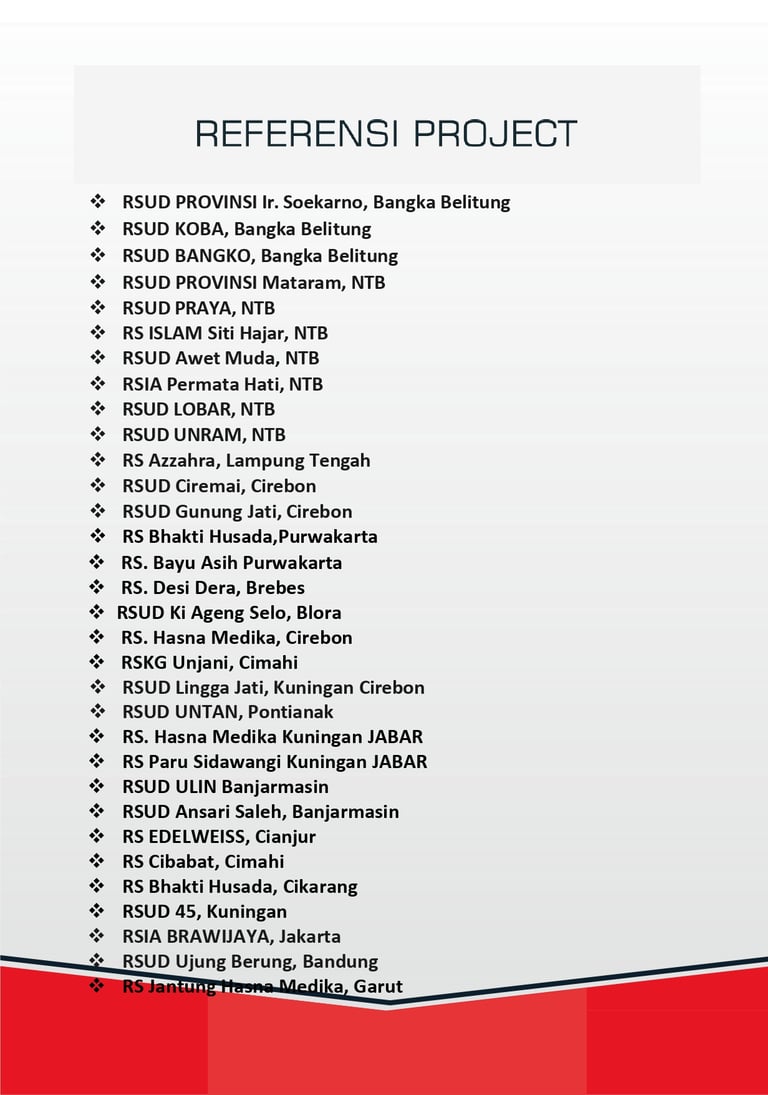 REFERENSI PROJECT

❖ RSUD PROVINSI Ir. Soekarno, Bangka Belitung
❖ RSUD KOBA, Bangka Belitung
❖ RSUD BANGKO, Bangka Belitung
❖ RSUD PROVINSI Mataram, NTB
❖ RSUD PRAYA, NTB
❖ RS ISLAM Siti Hajar, NTB
❖ RSUD Awet Muda, NTB
❖ RSIA Permata Hati, NTB
❖ RSUD LOBAR, NTB
❖ RSUD UNRAM, NTB
❖ RS Azzahra, Lampung Tengah
❖ RSUD Ciremai, Cirebon
❖ RSUD Gunung Jati, Cirebon
❖ RS Bhakti Husada,Purwakarta
❖ RS. Bayu Asih Purwakarta
❖ RS. Desi Dera, Brebes
❖ RSUD Ki Ageng Selo, Blora
❖ RS. Hasna Medika, Cirebon
❖ RSKG Unjani, Cimahi
❖ RSUD Lingga Jati, Kuningan Cirebon
❖ RSUD UNTAN, Pontianak
❖ RS. Hasna Medika Kuningan JABAR
❖ RS Paru Sidawangi Kuningan JABAR
❖ RSUD ULIN Banjarmasin
❖ RSUD Ansari Saleh, Banjarmasin
❖ RS EDELWEISS, Cianjur
❖ RS Cibabat, Cimahi
❖ RS Bhakti Husada, Cikarang
❖ RSUD 45, Kuningan
❖ RSIA BRAWIJAYA, Jakarta
❖ RSUD Ujung Berung, Bandung
❖ RS Jantung Hasna Medika, Garut